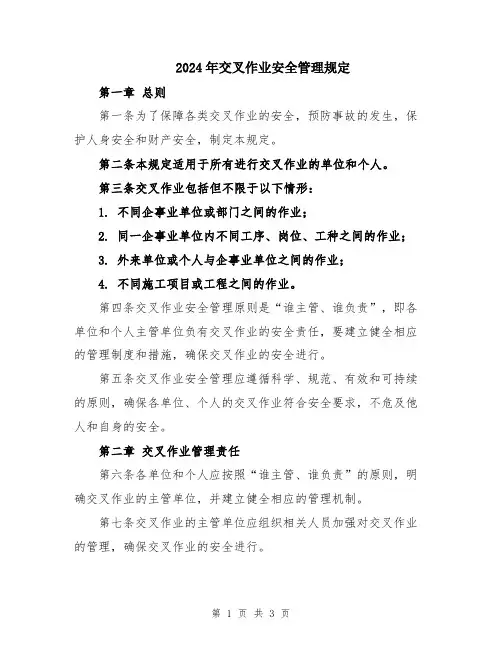 2024年交叉作业安全管理规定

第一章 总则

第一条为了保障各类交叉作业的安全，预防事故的发生，保护人身安全和财产安全，制定本规定。

第二条本规定适用于所有进行交叉作业的单位和个人。

第三条交叉作业包括但不限于以下情形：

1. 不同企事业单位或部门之间的作业；

2. 同一企事业单位内不同工序、岗位、工种之间的作业；

3. 外来单位或个人与企事业单位之间的作业；

4. 不同施工项目或工程之间的作业。

第四条交叉作业安全管理原则是“谁主管、谁负责”，即各单位和个人主管单位负有交叉作业的安全责任，要建立健全相应的管理制度和措施，确保交叉作业的安全进行。

第五条交叉作业安全管理应遵循科学、规范、有效和可持续的原则，确保各单位、个人的交叉作业符合安全要求，不危及他人和自身的安全。

第二章 交叉作业管理责任

第六条各单位和个人应按照“谁主管、谁负责”的原则，明确交叉作业的主管单位，并建立健全相应的管理机制。

第七条交叉作业的主管单位应组织相关人员加强对交叉作业的管理，确保交叉作业的安全进行。

第 1 页 共 3 页